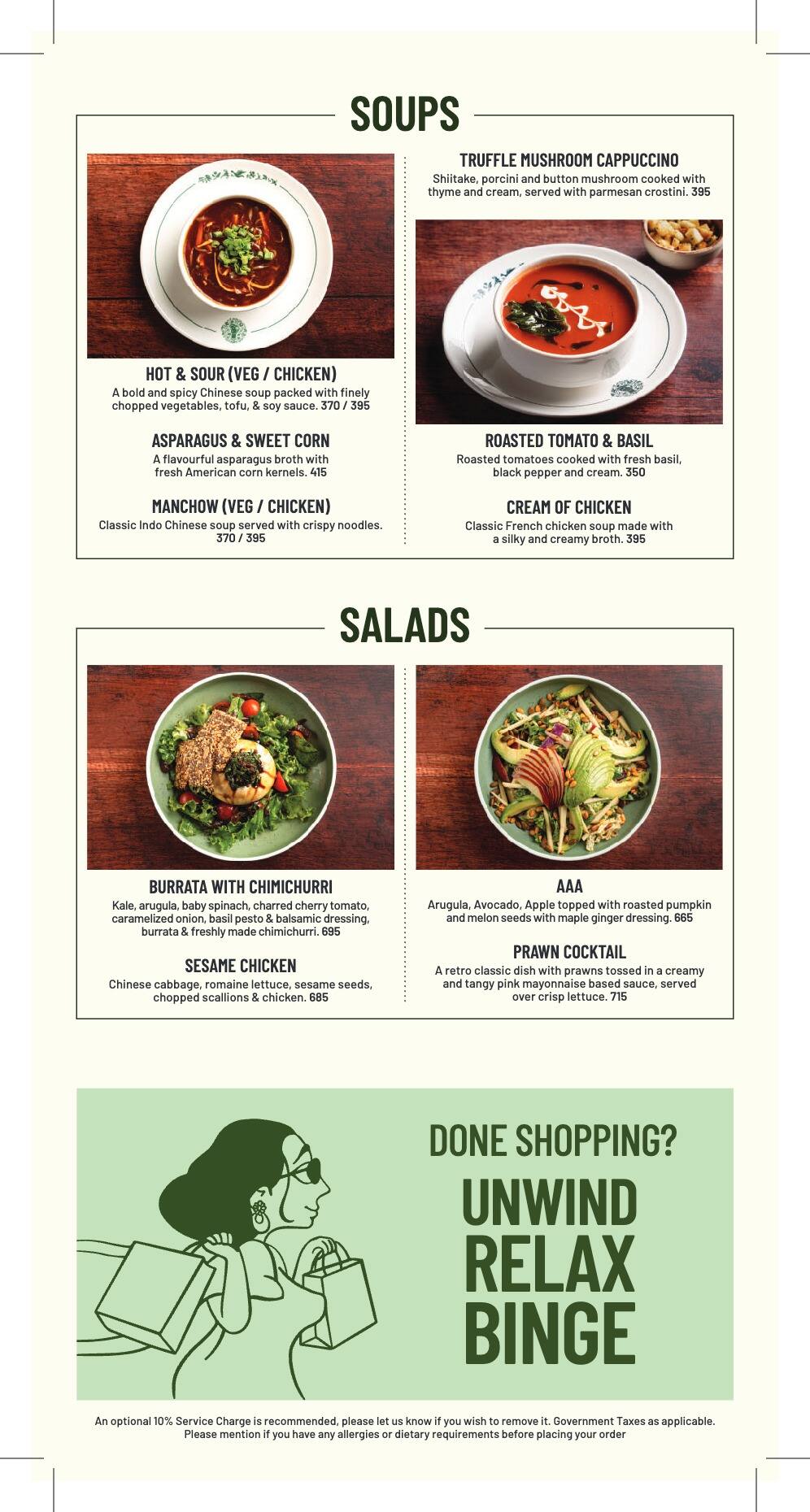 SOUPS

HOT & SOUR (VEG / CHICKEN)
A bold and spicy Chinese soup packed with finely chopped vegetables, tofu, & soy sauce. 370 / 395

ASPARAGUS & SWEET CORN
A flavourful asparagus broth with fresh American corn kernels. 415

MANCHOW (VEG / CHICKEN)
Classic Indo Chinese soup served with crispy noodles. 370 / 395

TRUFFLE MUSHROOM CAPPUCCINO
Shiitake, porcini and button mushroom cooked with thyme and cream, served with parmesan crostini. 395

ROASTED TOMATO & BASIL
Roasted tomatoes cooked with fresh basil, black pepper and cream. 350

CREAM OF CHICKEN
Classic French chicken soup made with a silky and creamy broth. 395

SALADS

BURRATA WITH CHIMICHURRI
Kale, arugula, baby spinach, charred cherry tomato, caramelized onion, basil pesto & balsamic dressing, burrata & freshly made chimichurri. 695

SESAME CHICKEN
Chinese cabbage, romaine lettuce, sesame seeds, chopped scallions & chicken. 685

AAA
Arugula, Avocado, Apple topped with roasted pumpkin and melon seeds with maple ginger dressing. 665

PRAWN COCKTAIL
A retro classic dish with prawns tossed in a creamy and tangy pink mayonnaise based sauce, served over crisp lettuce. 715

DONE SHOPPING?
UNWIND
RELAX
BINGE

An optional 10% Service Charge is recommended, please let us know if you wish to remove it. Government Taxes as applicable.
Please mention if you have any allergies or dietary requirements before placing your order